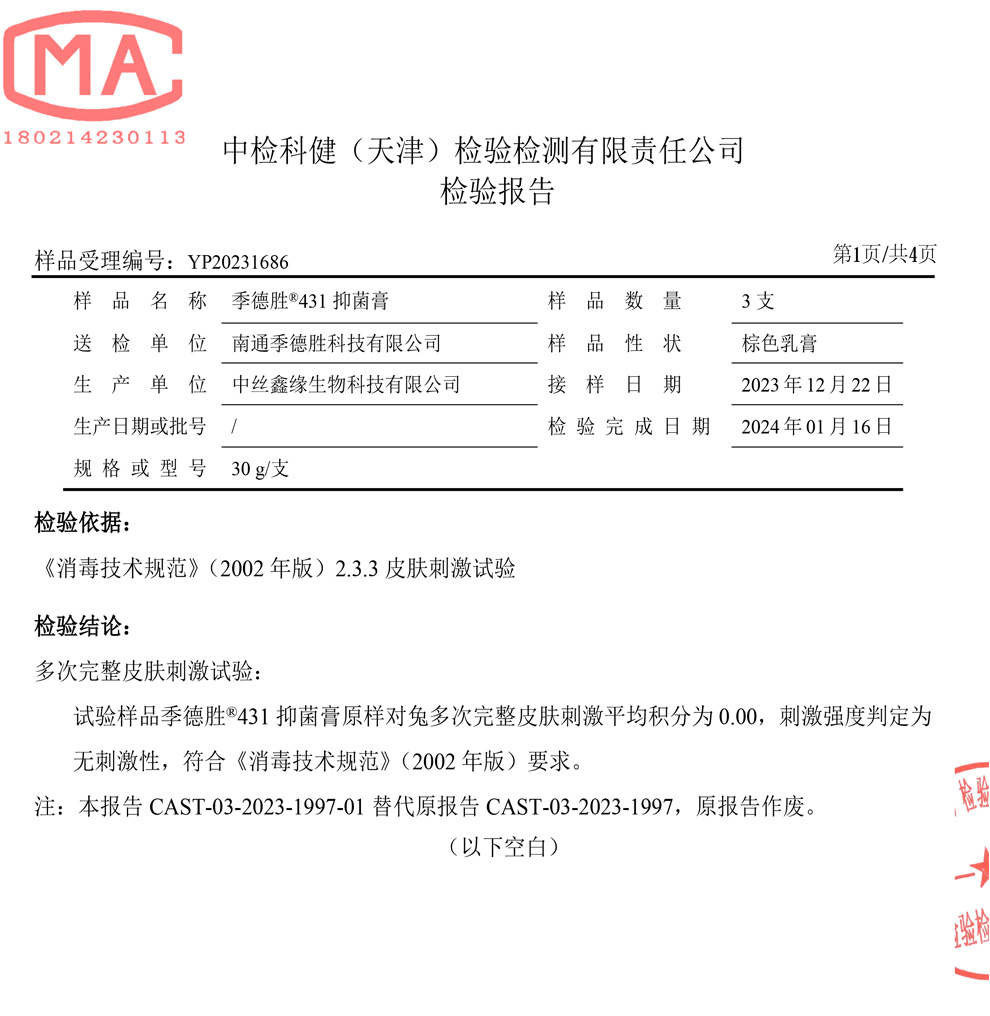 MA
180214230113

中检科健（天津）检验检测有限责任公司
检验报告

样品受理编号：YP20231686 第1页/共4页

| 样品名称 | 季德胜®431 抑菌膏 | 样品数量 | 3 支 |
|---|---|---|---|
| 送检单位 | 南通季德胜科技有限公司 | 样品性状 | 棕色乳膏 |
| 生产单位 | 中丝鑫缘生物科技有限公司 | 接样日期 | 2023 年 12 月 22 日 |
| 生产日期或批号 | / | 检验完成日期 | 2024 年 01 月 16 日 |
| 规格或型号 | 30 g/支 | | |

检验依据：

《消毒技术规范》（2002 年版）2.3.3 皮肤刺激试验

检验结论：

多次完整皮肤刺激试验：

试验样品季德胜®431 抑菌膏原样对兔多次完整皮肤刺激平均积分为 0.00，刺激强度判定为无刺激性，符合《消毒技术规范》（2002 年版）要求。

注：本报告 CAST-03-2023-1997-01 替代原报告 CAST-03-2023-1997，原报告作废。

（以下空白）

检验
验检